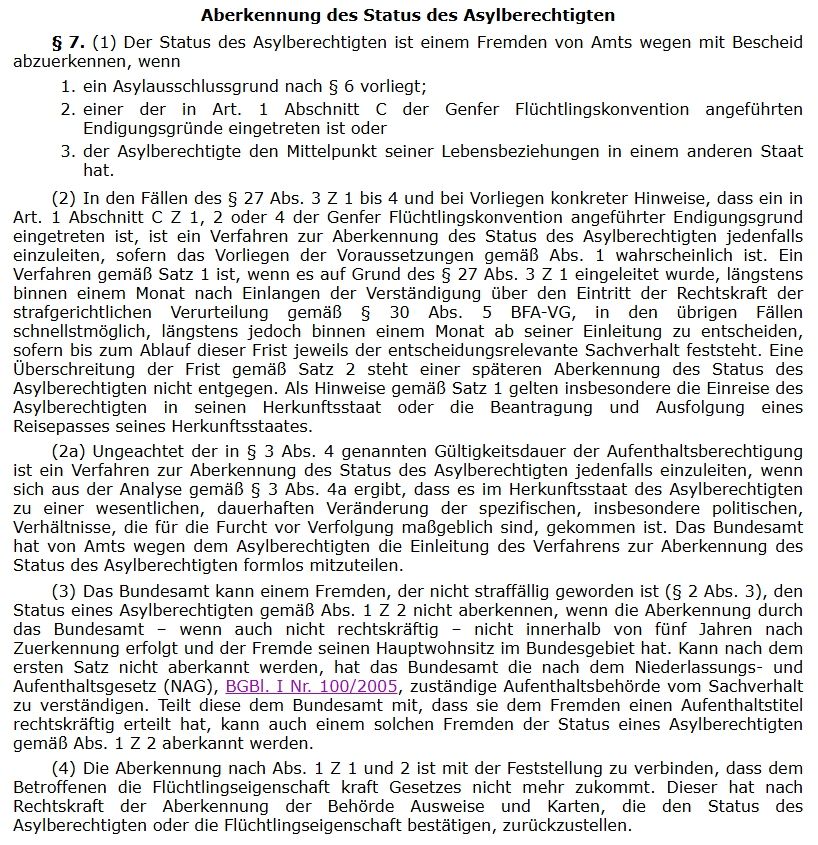 Aberkennung des Status des Asylberechtigten

§ 7. (1) Der Status des Asylberechtigten ist einem Fremden von Amts wegen mit Bescheid abzuerkennen, wenn

1. ein Asylausschlussgrund nach § 6 vorliegt;
2. einer der in Art. 1 Abschnitt C der Genfer Flüchtlingskonvention angeführten Endigungsgründe eingetreten ist oder
3. der Asylberechtigte den Mittelpunkt seiner Lebensbeziehungen in einem anderen Staat hat.

(2) In den Fällen des § 27 Abs. 3 Z 1 bis 4 und bei Vorliegen konkreter Hinweise, dass ein in Art. 1 Abschnitt C Z 1, 2 oder 4 der Genfer Flüchtlingskonvention angeführter Endigungsgrund eingetreten ist, ist ein Verfahren zur Aberkennung des Status des Asylberechtigten jedenfalls einzuleiten, sofern das Vorliegen der Voraussetzungen gemäß Abs. 1 wahrscheinlich ist. Ein Verfahren gemäß Satz 1 ist, wenn es auf Grund des § 27 Abs. 3 Z 1 eingeleitet wurde, längstens binnen einem Monat nach Einlangen der Verständigung über den Eintritt der Rechtskraft der strafgerichtlichen Verurteilung gemäß § 30 Abs. 5 BFA-VG, in den übrigen Fällen schnellstmöglich, längstens jedoch binnen einem Monat ab seiner Einleitung zu entscheiden, sofern bis zum Ablauf dieser Frist jeweils der entscheidungsrelevante Sachverhalt feststeht. Eine Überschreitung der Frist gemäß Satz 2 steht einer späteren Aberkennung des Status des Asylberechtigten nicht entgegen. Als Hinweise gemäß Satz 1 gelten insbesondere die Einreise des Asylberechtigten in seinen Herkunftsstaat oder die Beantragung und Ausfolgung eines Reisepasses seines Herkunftsstaates.

(2a) Ungeachtet der in § 3 Abs. 4 genannten Gültigkeitsdauer der Aufenthaltsberechtigung ist ein Verfahren zur Aberkennung des Status des Asylberechtigten jedenfalls einzuleiten, wenn sich aus der Analyse gemäß § 3 Abs. 4a ergibt, dass es im Herkunftsstaat des Asylberechtigten zu einer wesentlichen, dauerhaften Veränderung der spezifischen, insbesondere politischen, Verhältnisse, die für die Furcht vor Verfolgung maßgeblich sind, gekommen ist. Das Bundesamt hat von Amts wegen dem Asylberechtigten die Einleitung des Verfahrens zur Aberkennung des Status des Asylberechtigten formlos mitzuteilen.

(3) Das Bundesamt kann einem Fremden, der nicht straffällig geworden ist (§ 2 Abs. 3), den Status eines Asylberechtigten gemäß Abs. 1 Z 2 nicht aberkennen, wenn die Aberkennung durch das Bundesamt – wenn auch nicht rechtskräftig – nicht innerhalb von fünf Jahren nach Zuerkennung erfolgt und der Fremde seinen Hauptwohnsitz im Bundesgebiet hat. Kann nach dem ersten Satz nicht aberkannt werden, hat das Bundesamt die nach dem Niederlassungs- und Aufenthaltsgesetz (NAG), BGBl. I Nr. 100/2005, zuständige Aufenthaltsbehörde vom Sachverhalt zu verständigen. Teilt diese dem Bundesamt mit, dass sie dem Fremden einen Aufenthaltstitel rechtskräftig erteilt hat, kann auch einem solchen Fremden der Status eines Asylberechtigten gemäß Abs. 1 Z 2 aberkannt werden.

(4) Die Aberkennung nach Abs. 1 Z 1 und 2 ist mit der Feststellung zu verbinden, dass dem Betroffenen die Flüchtlingseigenschaft kraft Gesetzes nicht mehr zukommt. Dieser hat nach Rechtskraft der Aberkennung der Behörde Ausweise und Karten, die den Status des Asylberechtigten oder die Flüchtlingseigenschaft bestätigen, zurückzustellen.